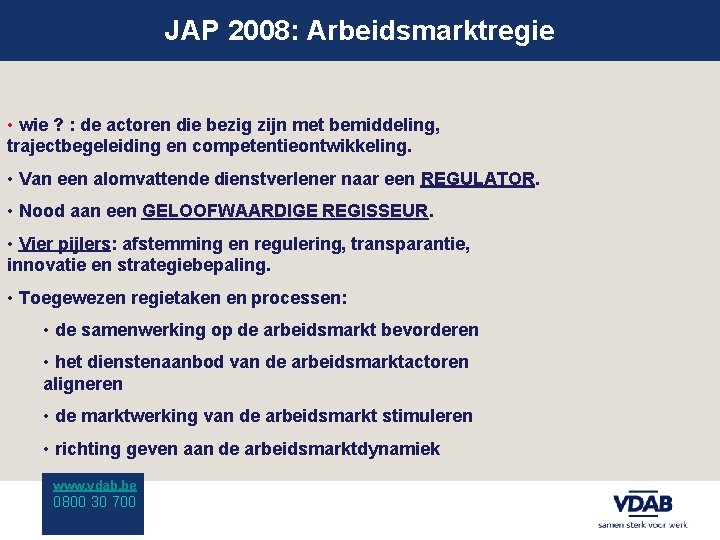 JAP 2008: Arbeidsmarktregie

• wie ? : de actoren die bezig zijn met bemiddeling, trajectbegeleiding en competentieontwikkeling.

• Van een alomvattende dienstverlener naar een REGULATOR.

• Nood aan een GELOOFWAARDIGE REGISSEUR.

• Vier pijlers: afstemming en regulering, transparantie, innovatie en strategiebepaling.

• Toegewezen regietaken en processen:

• de samenwerking op de arbeidsmarkt bevorderen

• het dienstenaanbod van de arbeidsmarktactoren aligneren

• de marktwerking van de arbeidsmarkt stimuleren

• richting geven aan de arbeidsmarktdynamiek

www.vdab.be
0800 30 700

VDAB
samen sterk voor werk